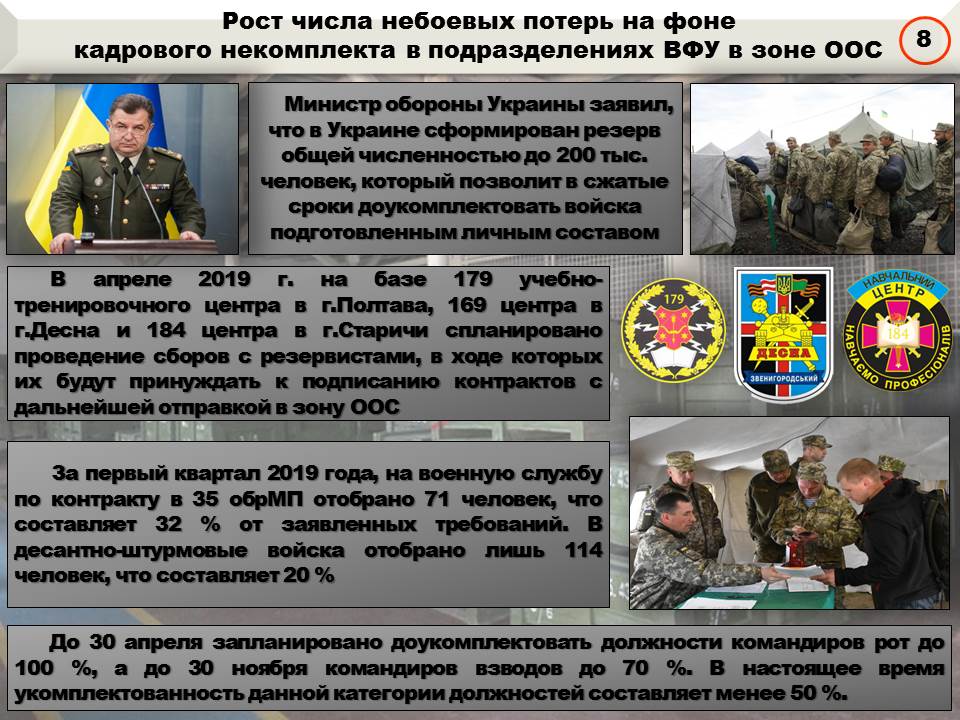 Рост числа небоевых потерь на фоне кадрового некомплекта в подразделениях ВФУ в зоне ООС

8

Министр обороны Украины заявил, что в Украине сформирован резерв общей численностью до 200 тыс. человек, который позволит в сжатые сроки доукомплектовать войска подготовленным личным составом

В апреле 2019 г. на базе 179 учебно-тренировочного центра в г.Полтава, 169 центра в г.Десна и 184 центра в г.Старичи спланировано проведение сборов с резервистами, в ходе которых их будут принуждать к подписанию контрактов с дальнейшей отправкой в зону ООС

179

ДЕСНА

ЗВЕНИГОРОДСЬКИЙ

НАВЧАЛЬНИЙ ЦЕНТР

184

НАВЧАЄМО ПРОФЕСІОНАЛІВ

За первый квартал 2019 года, на военную службу по контракту в 35 обрМП отобрано 71 человек, что составляет 32 % от заявленных требований. В десантно-штурмовые войска отобрано лишь 114 человек, что составляет 20 %

До 30 апреля запланировано доукомплектовать должности командиров рот до 100 %, а до 30 ноября командиров взводов до 70 %. В настоящее время укомплектованность данной категории должностей составляет менее 50 %.